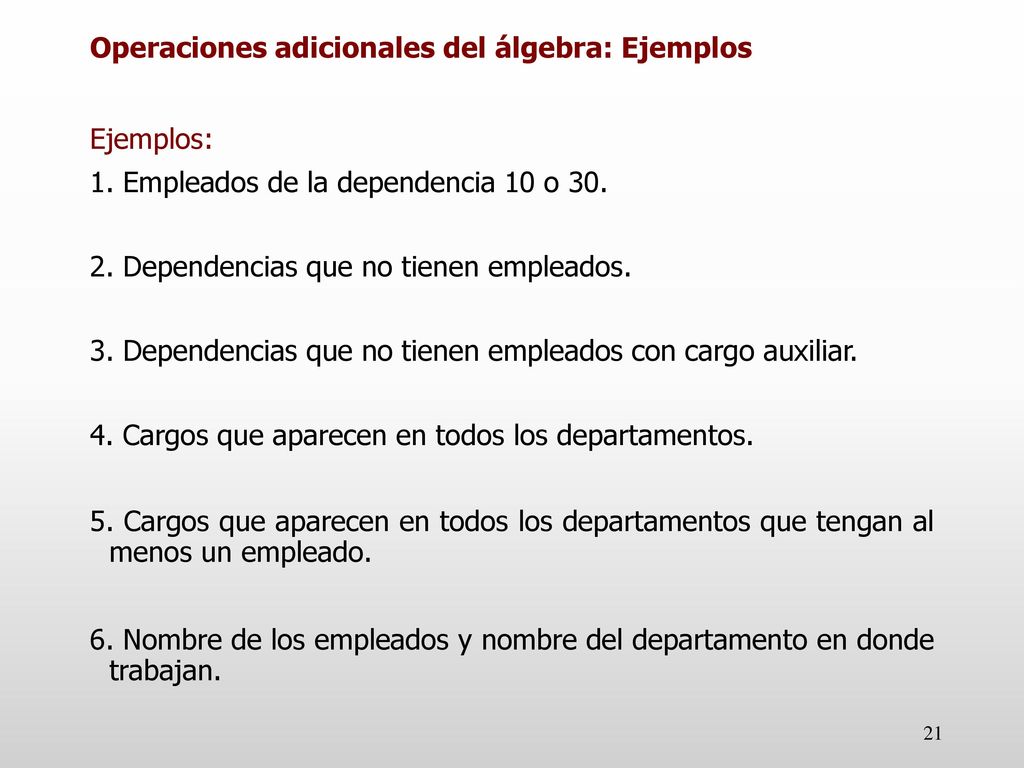 Operaciones adicionales del álgebra: Ejemplos

Ejemplos:

1. Empleados de la dependencia 10 o 30.

2. Dependencias que no tienen empleados.

3. Dependencias que no tienen empleados con cargo auxiliar.

4. Cargos que aparecen en todos los departamentos.

5. Cargos que aparecen en todos los departamentos que tengan al menos un empleado.

6. Nombre de los empleados y nombre del departamento en donde trabajan.

21